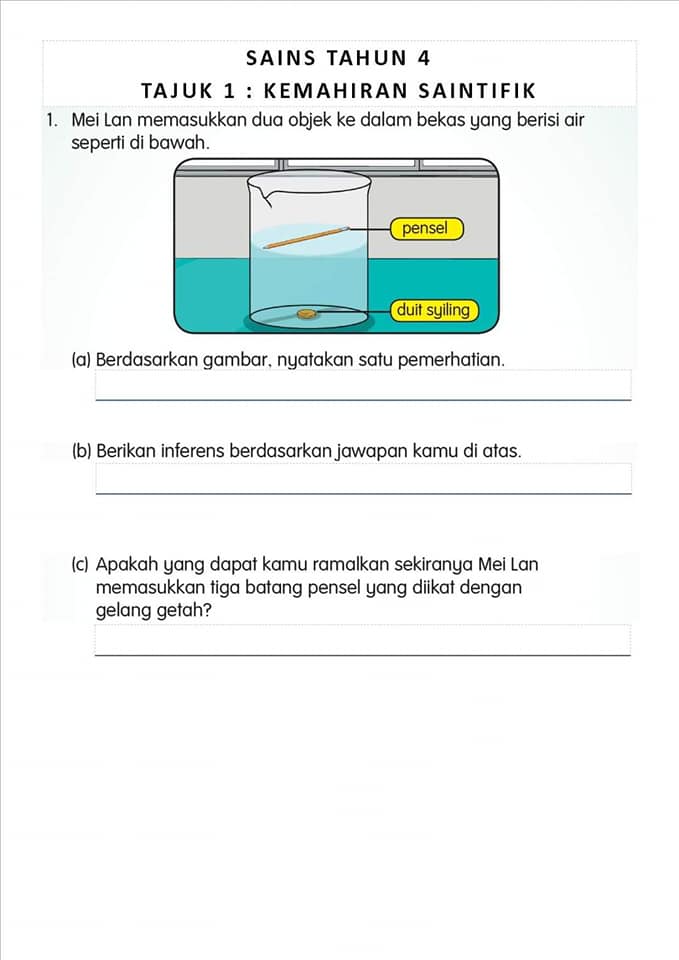 SAINS TAHUN 4

TAJUK 1 : KEMAHIRAN SAINTIFIK

1. Mei Lan memasukkan dua objek ke dalam bekas yang berisi air seperti di bawah.

pensel

duit syiling

(a) Berdasarkan gambar, nyatakan satu pemerhatian.

(b) Berikan inferens berdasarkan jawapan kamu di atas.

(c) Apakah yang dapat kamu ramalkan sekiranya Mei Lan memasukkan tiga batang pensel yang diikat dengan gelang getah?